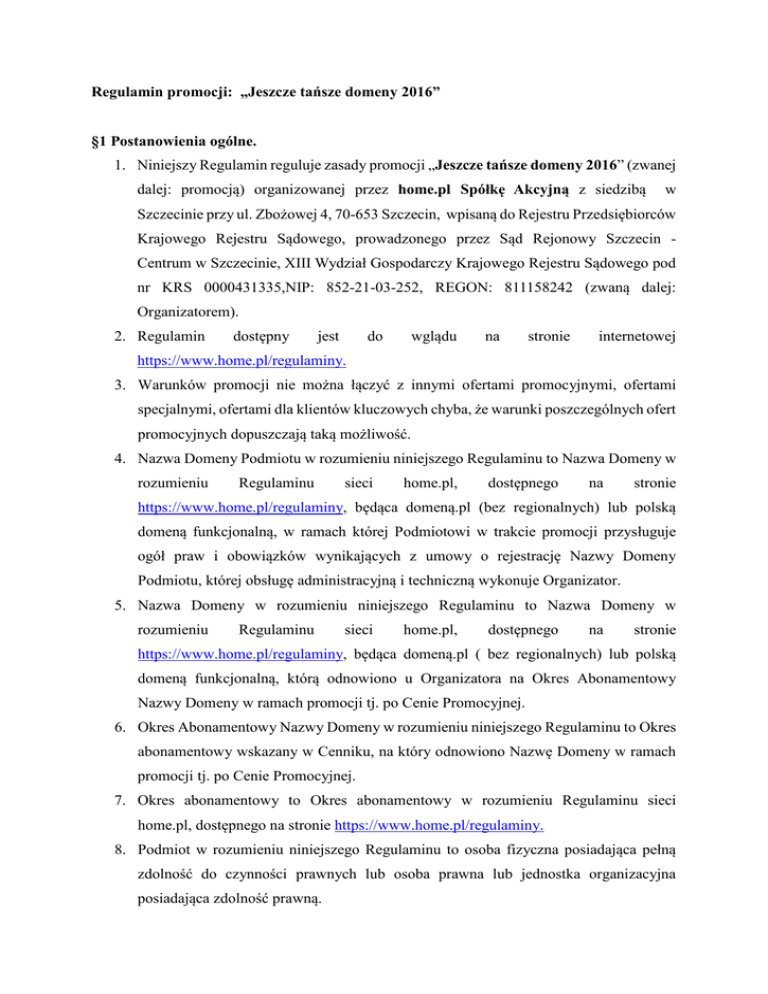 Regulamin promocji: „Jeszcze tańsze domeny 2016”

§1 Postanowienia ogólne.

1. Niniejszy Regulamin reguluje zasady promocji „Jeszcze tańsze domeny 2016” (zwanej dalej: promocją) organizowanej przez home.pl Spółkę Akcyjną z siedzibą w Szczecinie przy ul. Zbożowej 4, 70-653 Szczecin, wpisaną do Rejestru Przedsiębiorców Krajowego Rejestru Sądowego, prowadzonego przez Sąd Rejonowy Szczecin - Centrum w Szczecinie, XIII Wydział Gospodarczy Krajowego Rejestru Sądowego pod nr KRS 0000431335,NIP: 852-21-03-252, REGON: 811158242 (zwaną dalej: Organizatorem).

2. Regulamin dostępny jest do wglądu na stronie internetowej https://www.home.pl/regulaminy.

3. Warunków promocji nie można łączyć z innymi ofertami promocyjnymi, ofertami specjalnymi, ofertami dla klientów kluczowych chyba, że warunki poszczególnych ofert promocyjnych dopuszczają taką możliwość.

4. Nazwa Domeny Podmiotu w rozumieniu niniejszego Regulaminu to Nazwa Domeny w rozumieniu Regulaminu sieci home.pl, dostępnego na stronie https://www.home.pl/regulaminy, będąca domeną.pl (bez regionalnych) lub polską domeną funkcjonalną, w ramach której Podmiotowi w trakcie promocji przysługuje ogół praw i obowiązków wynikających z umowy o rejestrację Nazwy Domeny Podmiotu, której obsługę administracyjną i techniczną wykonuje Organizator.

5. Nazwa Domeny w rozumieniu niniejszego Regulaminu to Nazwa Domeny w rozumieniu Regulaminu sieci home.pl, dostępnego na stronie https://www.home.pl/regulaminy, będąca domeną.pl ( bez regionalnych) lub polską domeną funkcjonalną, którą odnowiono u Organizatora na Okres Abonamentowy Nazwy Domeny w ramach promocji tj. po Cenie Promocyjnej.

6. Okres Abonamentowy Nazwy Domeny w rozumieniu niniejszego Regulaminu to Okres abonamentowy wskazany w Cenniku, na który odnowiono Nazwę Domeny w ramach promocji tj. po Cenie Promocyjnej.

7. Okres abonamentowy to Okres abonamentowy w rozumieniu Regulaminu sieci home.pl, dostępnego na stronie https://www.home.pl/regulaminy.

8. Podmiot w rozumieniu niniejszego Regulaminu to osoba fizyczna posiadająca pełną zdolność do czynności prawnych lub osoba prawna lub jednostka organizacyjna posiadająca zdolność prawną.